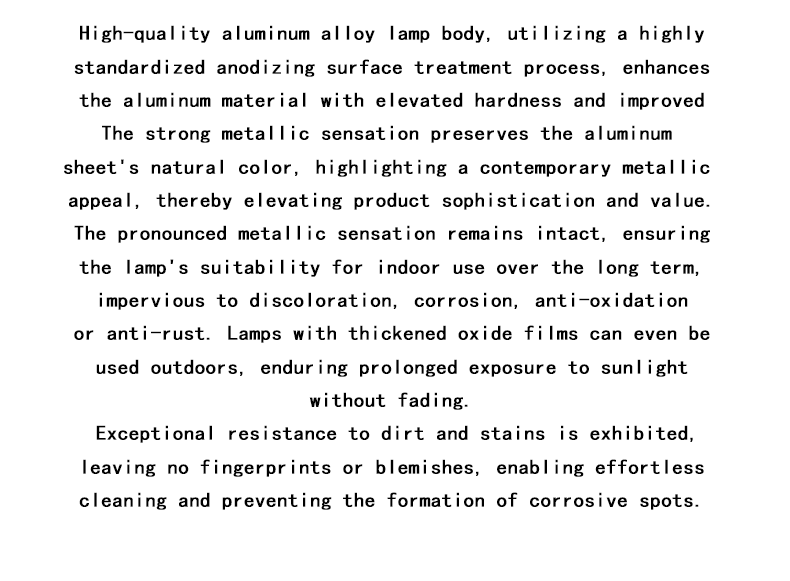 High-quality aluminum alloy lamp body, utilizing a highly standardized anodizing surface treatment process, enhances the aluminum material with elevated hardness and improved The strong metallic sensation preserves the aluminum sheet's natural color, highlighting a contemporary metallic appeal, thereby elevating product sophistication and value. The pronounced metallic sensation remains intact, ensuring the lamp's suitability for indoor use over the long term, impervious to discoloration, corrosion, anti-oxidation or anti-rust. Lamps with thickened oxide films can even be used outdoors, enduring prolonged exposure to sunlight without fading.

Exceptional resistance to dirt and stains is exhibited, leaving no fingerprints or blemishes, enabling effortless cleaning and preventing the formation of corrosive spots.